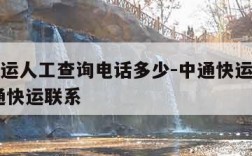 运人工查询电话多少-中通快运

通快运联系